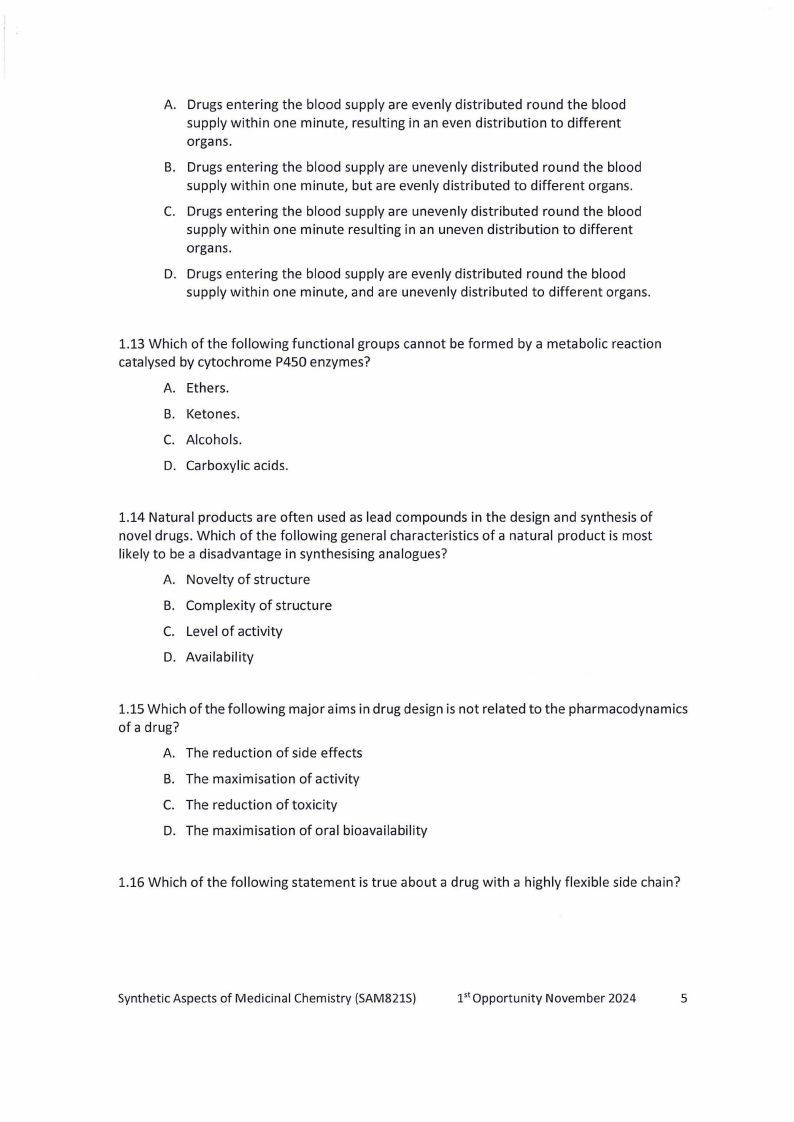 A. Drugs entering the blood supply are evenly distributed round the blood supply within one minute, resulting in an even distribution to different organs.

B. Drugs entering the blood supply are unevenly distributed round the blood supply within one minute, but are evenly distributed to different organs.

C. Drugs entering the blood supply are unevenly distributed round the blood supply within one minute resulting in an uneven distribution to different organs.

D. Drugs entering the blood supply are evenly distributed round the blood supply within one minute, and are unevenly distributed to different organs.

1.13 Which of the following functional groups cannot be formed by a metabolic reaction catalysed by cytochrome P450 enzymes?

A. Ethers.

B. Ketones.

C. Alcohols.

D. Carboxylic acids.

1.14 Natural products are often used as lead compounds in the design and synthesis of novel drugs. Which of the following general characteristics of a natural product is most likely to be a disadvantage in synthesising analogues?

A. Novelty of structure

B. Complexity of structure

C. Level of activity

D. Availability

1.15 Which of the following major aims in drug design is not related to the pharmacodynamics of a drug?

A. The reduction of side effects

B. The maximisation of activity

C. The reduction of toxicity

D. The maximisation of oral bioavailability

1.16 Which of the following statement is true about a drug with a highly flexible side chain?

Synthetic Aspects of Medicinal Chemistry (SAM821S) 1$^{st}$ Opportunity November 2024 5